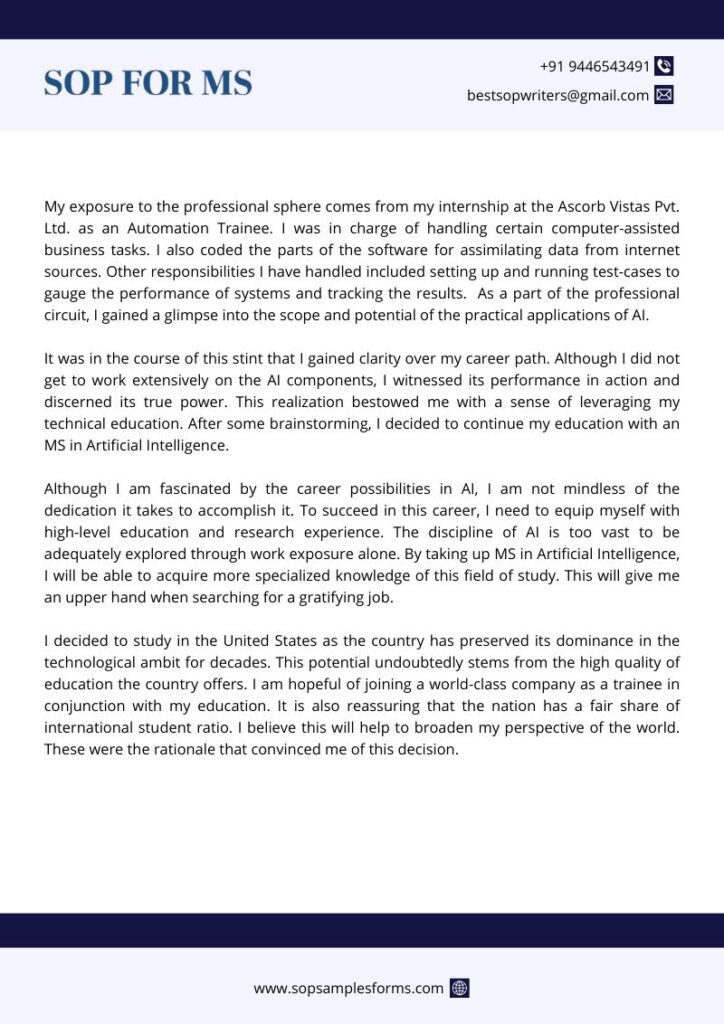 SOP FOR MS

+91 9446543491

bestsopwriters@gmail.com

My exposure to the professional sphere comes from my internship at the Ascorb Vistas Pvt. Ltd. as an Automation Trainee. I was in charge of handling certain computer-assisted business tasks. I also coded the parts of the software for assimilating data from internet sources. Other responsibilities I have handled included setting up and running test-cases to gauge the performance of systems and tracking the results. As a part of the professional circuit, I gained a glimpse into the scope and potential of the practical applications of AI.

It was in the course of this stint that I gained clarity over my career path. Although I did not get to work extensively on the AI components, I witnessed its performance in action and discerned its true power. This realization bestowed me with a sense of leveraging my technical education. After some brainstorming, I decided to continue my education with an MS in Artificial Intelligence.

Although I am fascinated by the career possibilities in AI, I am not mindless of the dedication it takes to accomplish it. To succeed in this career, I need to equip myself with high-level education and research experience. The discipline of AI is too vast to be adequately explored through work exposure alone. By taking up MS in Artificial Intelligence, I will be able to acquire more specialized knowledge of this field of study. This will give me an upper hand when searching for a gratifying job.

I decided to study in the United States as the country has preserved its dominance in the technological ambit for decades. This potential undoubtedly stems from the high quality of education the country offers. I am hopeful of joining a world-class company as a trainee in conjunction with my education. It is also reassuring that the nation has a fair share of international student ratio. I believe this will help to broaden my perspective of the world. These were the rationale that convinced me of this decision.

www.sopsamplesforms.com